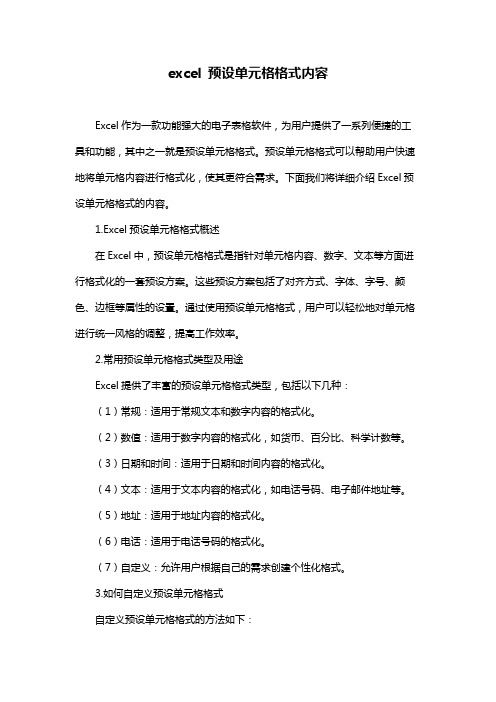 excel 预设单元格格式内容

Excel 作为一款功能强大的电子表格软件，为用户提供了一系列便捷的工具和功能，其中之一就是预设单元格格式。预设单元格格式可以帮助用户快速地将单元格内容进行格式化，使其更符合需求。下面我们将详细介绍 Excel 预设单元格格式的内容。

1.Excel 预设单元格格式概述

在 Excel 中，预设单元格格式是指针对单元格内容、数字、文本等方面进行格式化的一套预设方案。这些预设方案包括了对齐方式、字体、字号、颜色、边框等属性的设置。通过使用预设单元格格式，用户可以轻松地对单元格进行统一风格的调整，提高工作效率。

2.常用预设单元格格式类型及用途

Excel 提供了丰富的预设单元格格式类型，包括以下几种：

（1）常规：适用于常规文本和数字内容的格式化。

（2）数值：适用于数字内容的格式化，如货币、百分比、科学计数等。

（3）日期和时间：适用于日期和时间内容的格式化。

（4）文本：适用于文本内容的格式化，如电话号码、电子邮件地址等。

（5）地址：适用于地址内容的格式化。

（6）电话：适用于电话号码的格式化。

（7）自定义：允许用户根据自己的需求创建个性化格式。

3.如何自定义预设单元格格式

自定义预设单元格格式的方法如下：